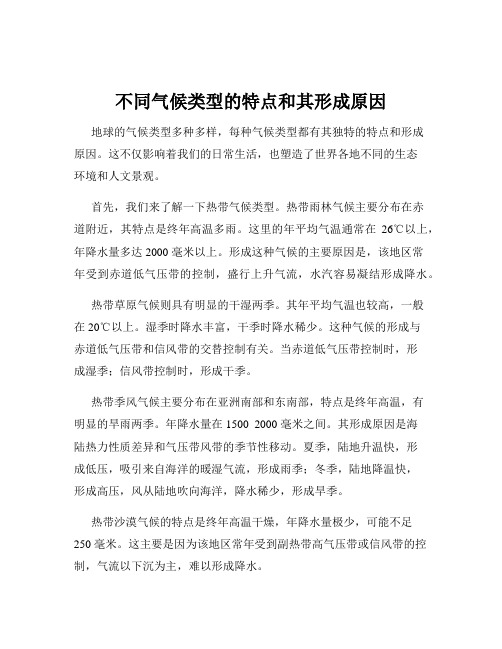 不同气候类型的特点和其形成原因

地球的气候类型多种多样，每种气候类型都有其独特的特点和形成原因。这不仅影响着我们的日常生活，也塑造了世界各地不同的生态环境和人文景观。

首先，我们来了解一下热带气候类型。热带雨林气候主要分布在赤道附近，其特点是终年高温多雨。这里的年平均气温通常在 26℃以上，年降水量多达 2000 毫米以上。形成这种气候的主要原因是，该地区常年受到赤道低气压带的控制，盛行上升气流，水汽容易凝结形成降水。

热带草原气候则具有明显的干湿两季。其年平均气温也较高，一般在 20℃以上。湿季时降水丰富，干季时降水稀少。这种气候的形成与赤道低气压带和信风带的交替控制有关。当赤道低气压带控制时，形成湿季；信风带控制时，形成干季。

热带季风气候主要分布在亚洲南部和东南部，特点是终年高温，有明显的旱雨两季。年降水量在 1500 2000 毫米之间。其形成原因是海陆热力性质差异和气压带风带的季节性移动。夏季，陆地升温快，形成低压，吸引来自海洋的暖湿气流，形成雨季；冬季，陆地降温快，形成高压，风从陆地吹向海洋，降水稀少，形成旱季。

热带沙漠气候的特点是终年高温干燥，年降水量极少，可能不足 250 毫米。这主要是因为该地区常年受到副热带高气压带或信风带的控制，气流以下沉为主，难以形成降水。